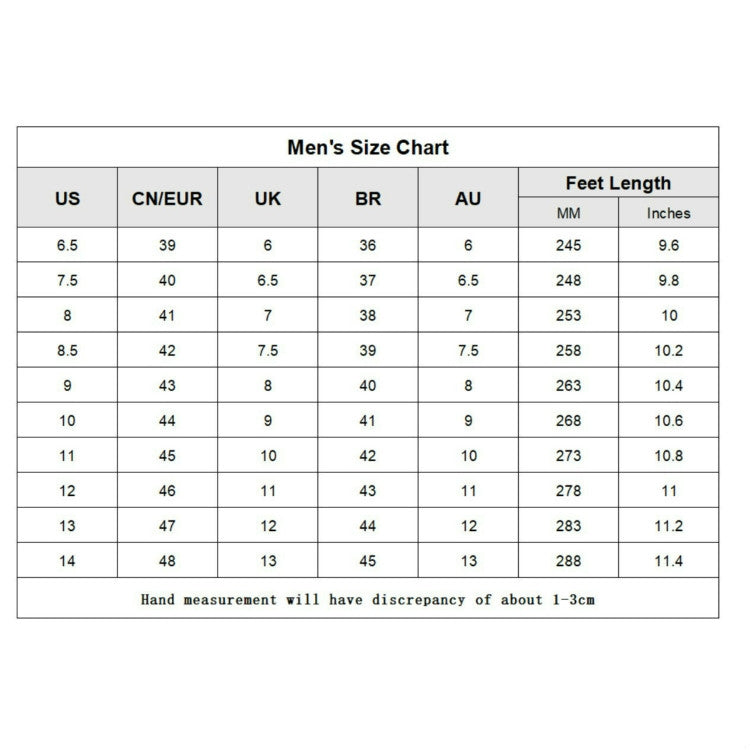 Men's Size Chart

| US | CN/EUR | UK | BR | AU | Feet Length MM | Feet Length Inches |
|---|---|---|---|---|---|---|
| 6.5 | 39 | 6 | 36 | 6 | 245 | 9.6 |
| 7.5 | 40 | 6.5 | 37 | 6.5 | 248 | 9.8 |
| 8 | 41 | 7 | 38 | 7 | 253 | 10 |
| 8.5 | 42 | 7.5 | 39 | 7.5 | 258 | 10.2 |
| 9 | 43 | 8 | 40 | 8 | 263 | 10.4 |
| 10 | 44 | 9 | 41 | 9 | 268 | 10.6 |
| 11 | 45 | 10 | 42 | 10 | 273 | 10.8 |
| 12 | 46 | 11 | 43 | 11 | 278 | 11 |
| 13 | 47 | 12 | 44 | 12 | 283 | 11.2 |
| 14 | 48 | 13 | 45 | 13 | 288 | 11.4 |

Hand measurement will have discrepancy of about 1-3cm